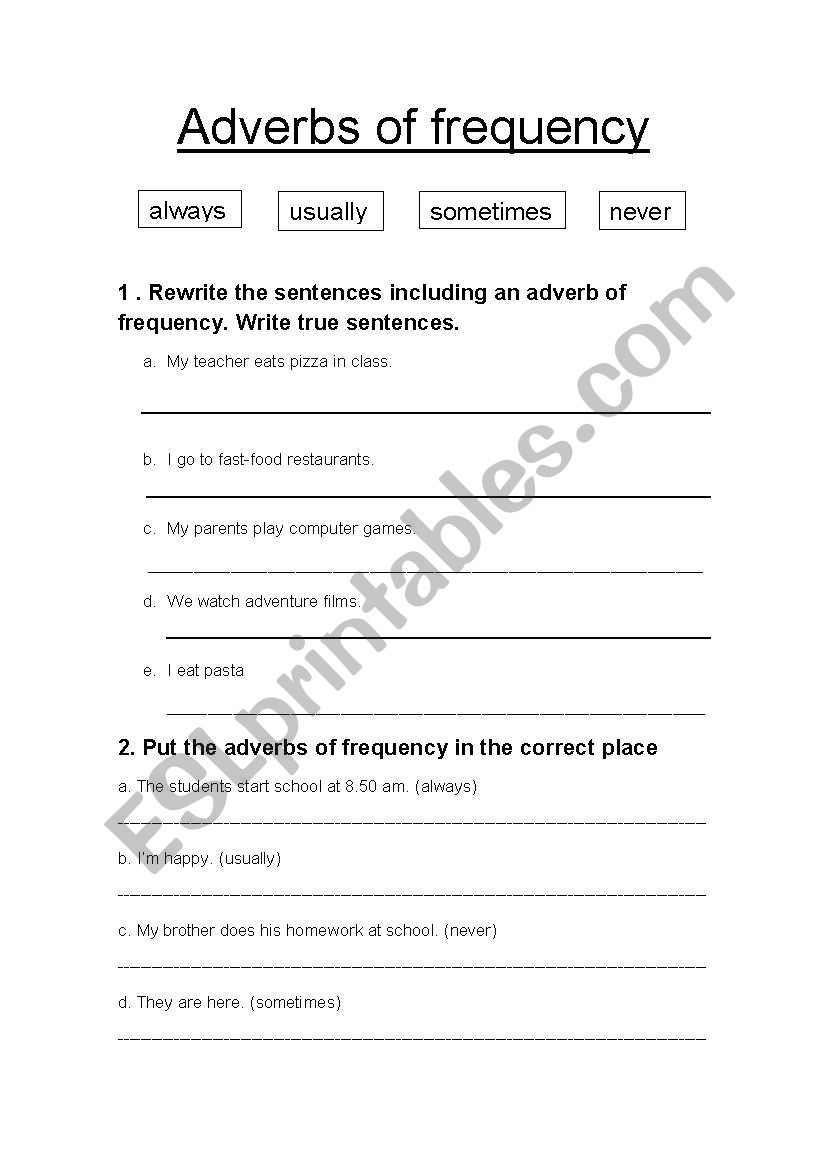 Adverbs of frequency

always usually sometimes never

1 . Rewrite the sentences including an adverb of frequency. Write true sentences.

a. My teacher eats pizza in class.

b. I go to fast-food restaurants.

c. My parents play computer games.

d. We watch adventure films.

e. I eat pasta

2. Put the adverbs of frequency in the correct place

a. The students start school at 8.50 am. (always)

b. I'm happy. (usually)

c. My brother does his homework at school. (never)

d. They are here. (sometimes)

ESLprintables.com